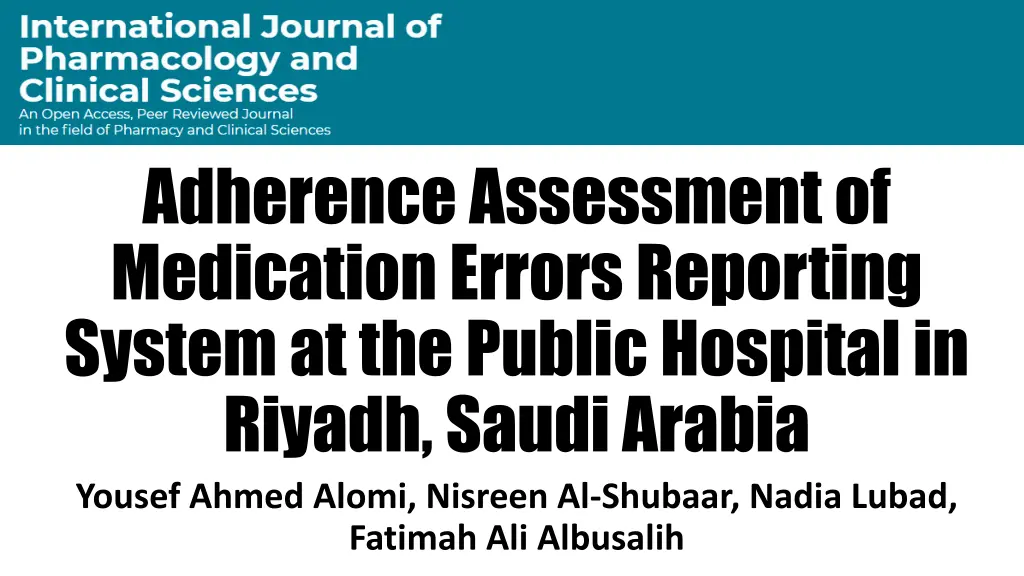 International Journal of Pharmacology and Clinical Sciences
An Open Access, Peer Reviewed Journal in the field of Pharmacy and Clinical Sciences

Adherence Assessment of Medication Errors Reporting System at the Public Hospital in Riyadh, Saudi Arabia

Yousef Ahmed Alomi, Nisreen Al-Shubaar, Nadia Lubad, Fatimah Ali Albusalih